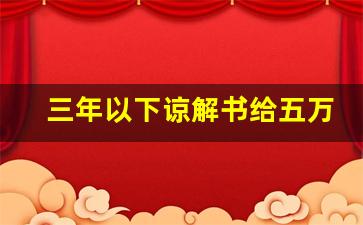 三年以下谅解书给五万